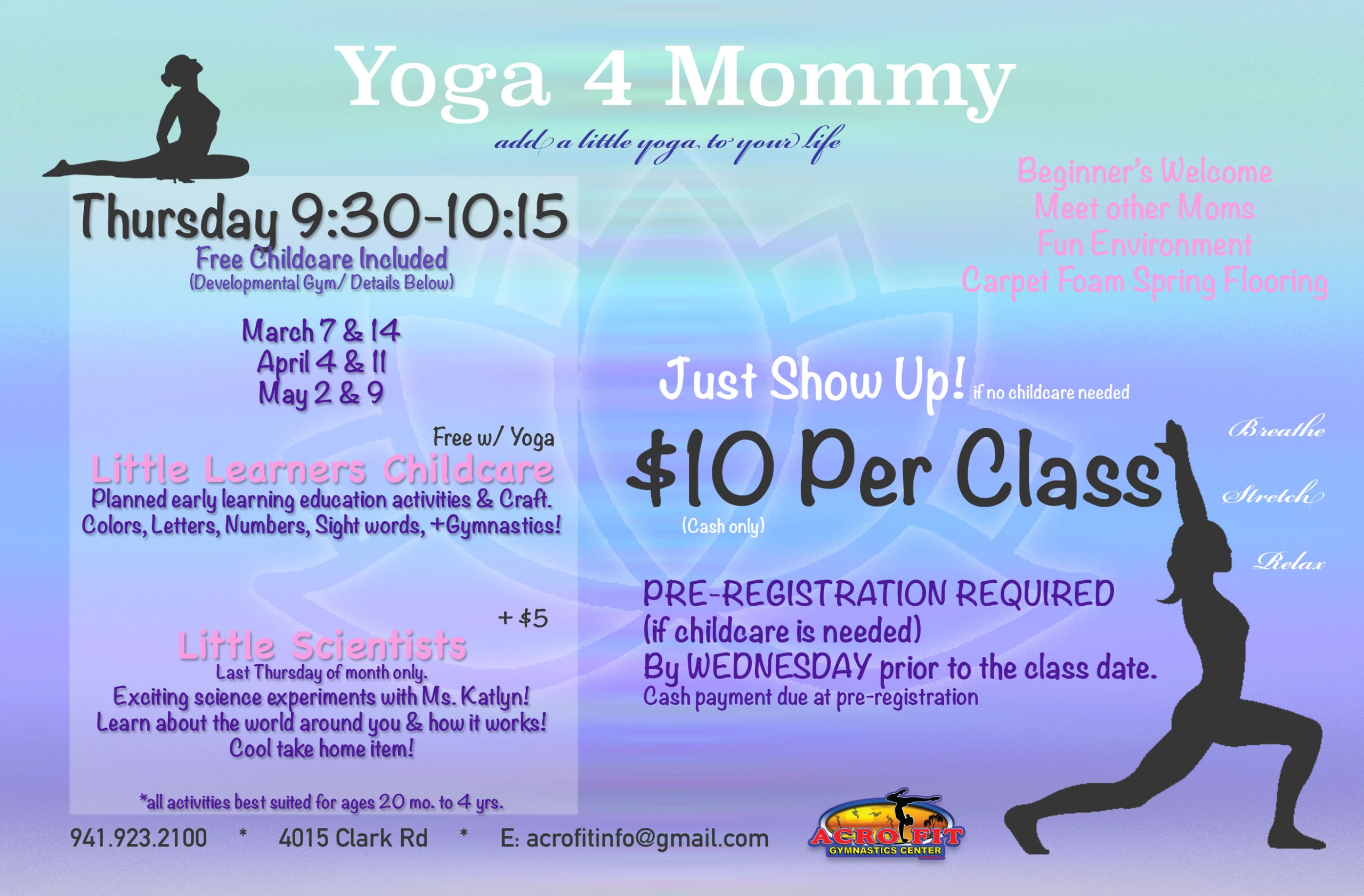 Yoga 4 Mommy

add a little yoga to your life

Thursday 9:30-10:15

Free Childcare Included
(Developmental Gym/ Details Below)

March 7 & 14
April 4 & 11
May 2 & 9

Free w/ Yoga

Little Learners Childcare

Planned early learning education activities & Craft.
Colors, Letters, Numbers, Sight words, +Gymnastics!

+ $5

Little Scientists

Last Thursday of month only.
Exciting science experiments with Ms. Katlyn!
Learn about the world around you & how it works!
Cool take home item!

*all activities best suited for ages 20 mo. to 4 yrs.

Beginner's Welcome
Meet other Moms
Fun Environment
Carpet Foam Spring Flooring

Just Show Up! if no childcare needed

$10 Per Class
(Cash only)

Breathe
Stretch
Relax

PRE-REGISTRATION REQUIRED
(if childcare is needed)
By WEDNESDAY prior to the class date.
Cash payment due at pre-registration

941.923.2100 * 4015 Clark Rd * E: acrofitinfo@gmail.com

ACRO FIT
GYMNASTICS CENTER